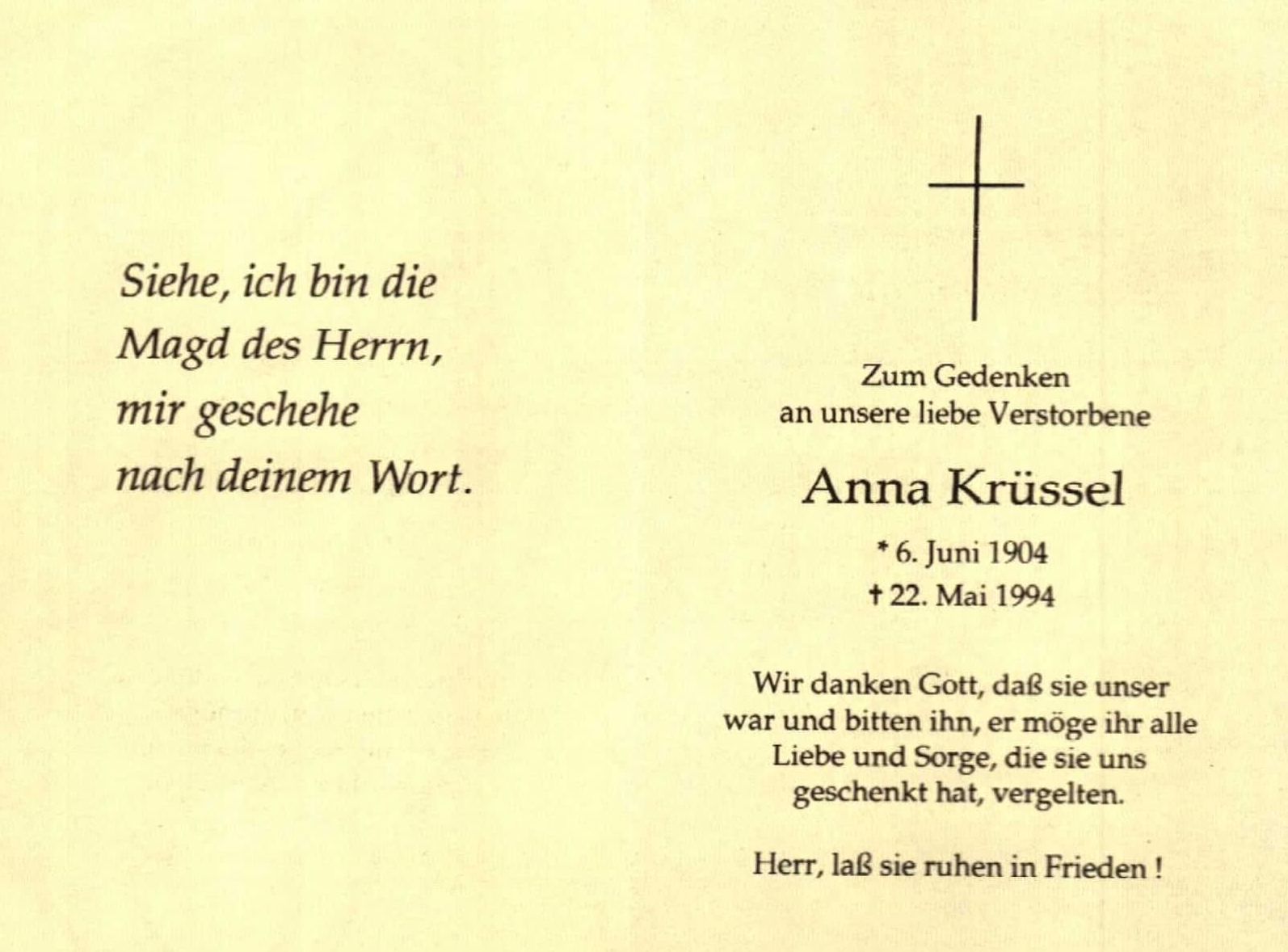 Siehe, ich bin die Magd des Herrn, mir geschehe nach deinem Wort.

Zum Gedenken
an unsere liebe Verstorbene

Anna Krüssel

* 6. Juni 1904
† 22. Mai 1994

Wir danken Gott, daß sie unser war und bitten ihn, er möge ihr alle Liebe und Sorge, die sie uns geschenkt hat, vergelten.

Herr, laß sie ruhen in Frieden !